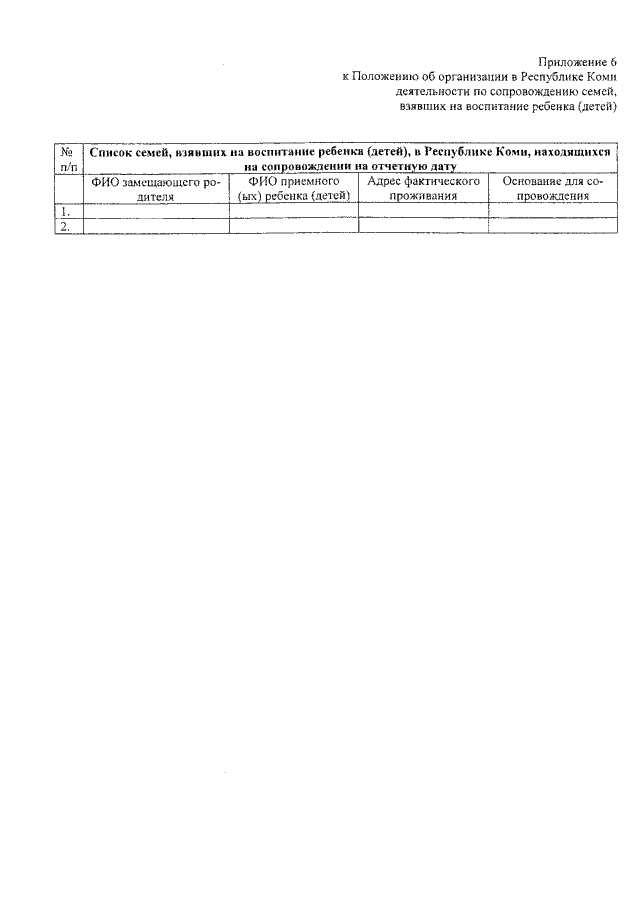 Приложение 6
к Положению об организации в Республике Коми деятельности по сопровождению семей, взявших на воспитание ребенка (детей)

| № п/п | Список семей, взявших на воспитание ребенка (детей), в Республике Коми, находящихся на сопровождении на отчетную дату | | | |
|---|---|---|---|---|
| | ФИО замещающего родителя | ФИО приемного (ых) ребенка (детей) | Адрес фактического проживания | Основание для сопровождения |
| 1. | | | | |
| 2. | | | | |